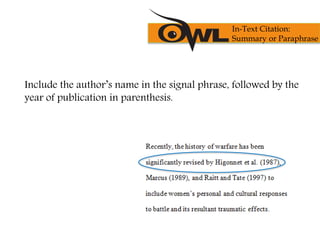 OWL In-Text Citation: Summary or Paraphrase

Include the author's name in the signal phrase, followed by the year of publication in parenthesis.

Recently, the history of warfare has been significantly revised by Higonnet et al. (1987), Marcus (1989), and Raitt and Tate (1997) to include women's personal and cultural responses to battle and its resultant traumatic effects.